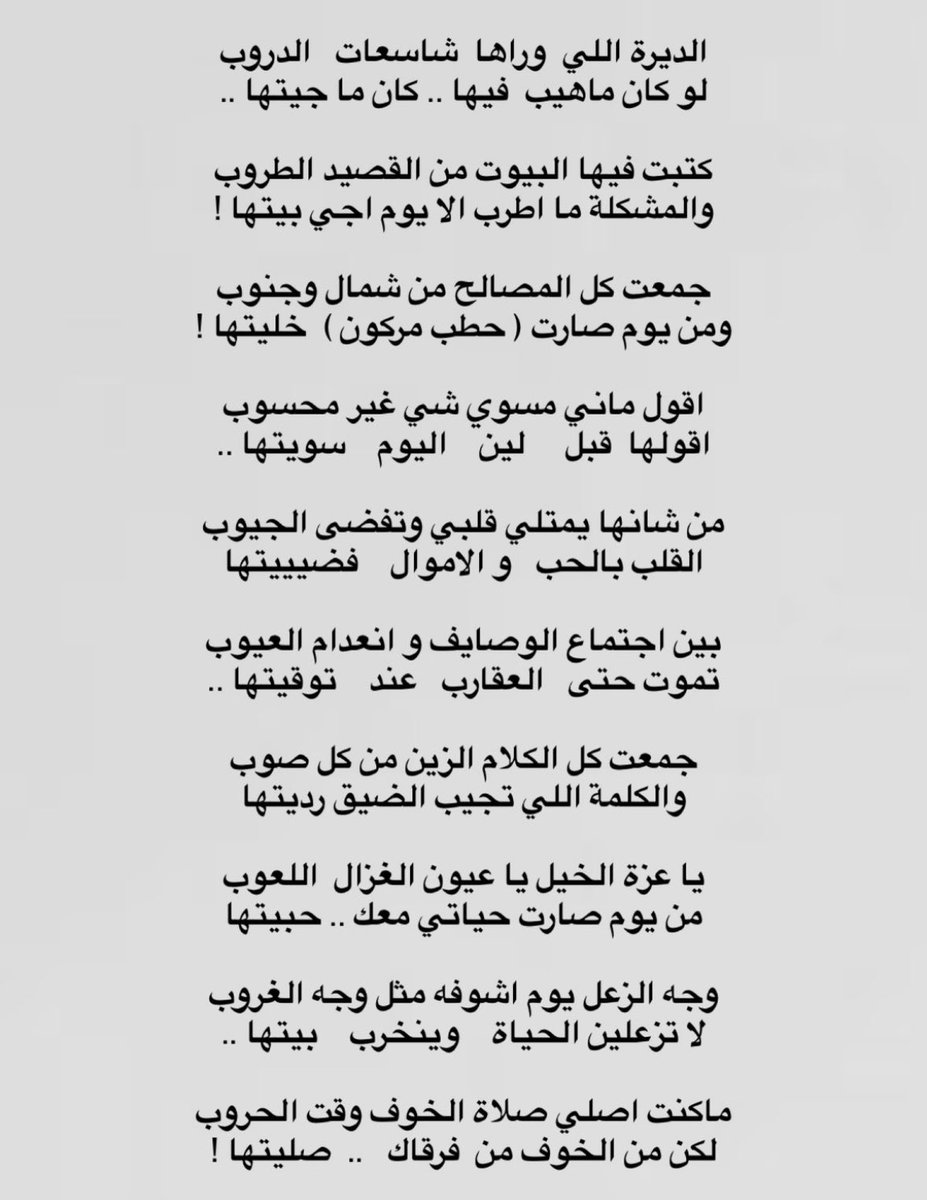 الديرة اللي وراها شاسعات الدروب
لو كان ماهيب فيها .. كان ما جيتها ..

كتبت فيها البيوت من القصيد الطروب
والمشكلة ما اطرب الا يوم اجي بيتها !

جمعت كل المصالح من شمال وجنوب
ومن يوم صارت ( حطب مركون ) خليتها !

اقول ماني مسوي شي غير محسوب
اقولها قبل لين اليوم سويتها ..

من شانها يمتلي قلبي وتفضى الجيوب
القلب بالحب و الاموال فضيييتها

بين اجتماع الوصايف و انعدام العيوب
تموت حتى العقارب عند توقيتها ..

جمعت كل الكلام الزين من كل صوب
والكلمة اللي تجيب الضيق رديتها

يا عزة الخيل يا عيون الغزال اللعوب
من يوم صارت حياتي معك .. حبيتها

وجه الزعل يوم اشوفه مثل وجه الغروب
لا تزعلين الحياة وينخرب بيتها ..

ماكنت اصلي صلاة الخوف وقت الحروب
لكن من الخوف من فرقاك .. صليتها !